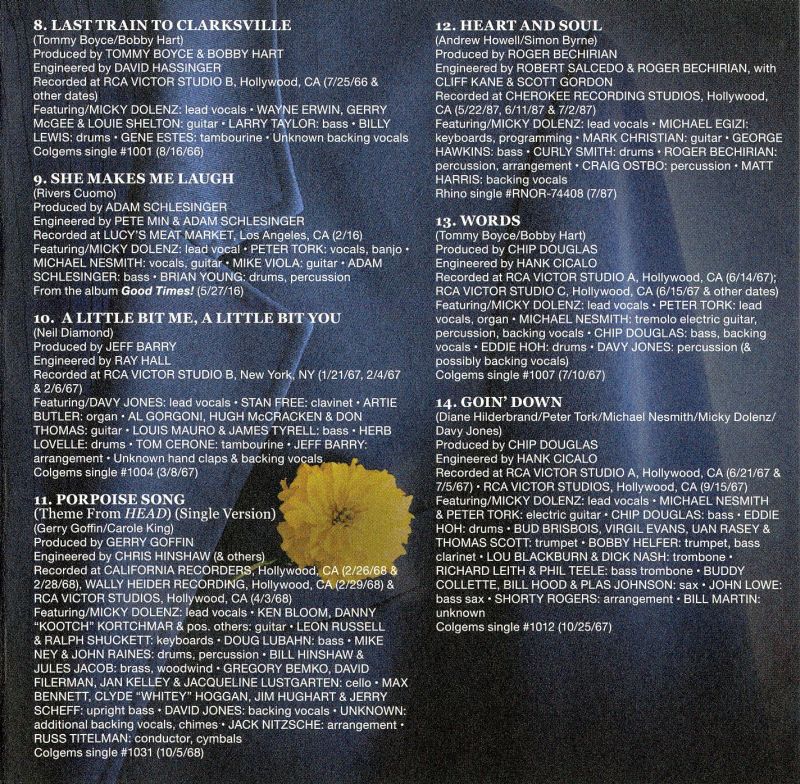 8. LAST TRAIN TO CLARKSVILLE
(Tommy Boyce/Bobby Hart)
Produced by TOMMY BOYCE & BOBBY HART
Engineered by DAVID HASSINGER
Recorded at RCA VICTOR STUDIO B, Hollywood, CA (7/25/66 & other dates)
Featuring/MICKY DOLENZ: lead vocals • WAYNE ERWIN, GERRY McGEE & LOUIE SHELTON: guitar • LARRY TAYLOR: bass • BILLY LEWIS: drums • GENE ESTES: tambourine • Unknown backing vocals
Colgems single #1001 (8/16/66)

9. SHE MAKES ME LAUGH
(Rivers Cuomo)
Produced by ADAM SCHLESINGER
Engineered by PETE MIN & ADAM SCHLESINGER
Recorded at LUCY'S MEAT MARKET, Los Angeles, CA (2/16)
Featuring/MICKY DOLENZ: lead vocal • PETER TORK: vocals, banjo • MICHAEL NESMITH: vocals, guitar • MIKE VIOLA: guitar • ADAM SCHLESINGER: bass • BRIAN YOUNG: drums, percussion
From the album Good Times! (5/27/16)

10. A LITTLE BIT ME, A LITTLE BIT YOU
(Neil Diamond)
Produced by JEFF BARRY
Engineered by RAY HALL
Recorded at RCA VICTOR STUDIO B, New York, NY (1/21/67, 2/4/67 & 2/6/67)
Featuring/DAVY JONES: lead vocals • STAN FREE: clavinet • ARTIE BUTLER: organ • AL GORGONI, HUGH McCRACKEN & DON THOMAS: guitar • LOUIS MAURO & JAMES TYRELL: bass • HERB LOVELLE: drums • TOM CERONE: tambourine • JEFF BARRY: arrangement • Unknown hand claps & backing vocals
Colgems single #1004 (3/8/67)

11. PORPOISE SONG
(Theme From HEAD) (Single Version)
(Gerry Goffin/Carole King)
Produced by GERRY GOFFIN
Engineered by CHRIS HINSHAW (& others)
Recorded at CALIFORNIA RECORDERS, Hollywood, CA (2/26/68 & 2/28/68), WALLY HEIDER RECORDING, Hollywood, CA (2/29/68) & RCA VICTOR STUDIOS, Hollywood, CA (4/3/68)
Featuring/MICKY DOLENZ: lead vocals • KEN BLOOM, DANNY "KOOTCH" KORTCHMAR & pos. others: guitar • LEON RUSSELL & RALPH SHUCKETT: keyboards • DOUG LUBAHN: bass • MIKE NEY & JOHN RAINES: drums, percussion • BILL HINSHAW & JULES JACOB: brass, woodwind • GREGORY BEMKO, DAVID FILERMAN, JAN KELLEY & JACQUELINE LUSTGARTEN: cello • MAX BENNETT, CLYDE "WHITEY" HOGGAN, JIM HUGHART & JERRY SCHEFF: upright bass • DAVID JONES: backing vocals • UNKNOWN: additional backing vocals, chimes • JACK NITZSCHE: arrangement • RUSS TITELMAN: conductor, cymbals
Colgems single #1031 (10/5/68)

12. HEART AND SOUL
(Andrew Howell/Simon Byrne)
Produced by ROGER BECHIRIAN
Engineered by ROBERT SALCEDO & ROGER BECHIRIAN, with CLIFF KANE & SCOTT GORDON
Recorded at CHEROKEE RECORDING STUDIOS, Hollywood, CA (5/22/87, 6/11/87 & 7/2/87)
Featuring/MICKY DOLENZ: lead vocals • MICHAEL EGIZI: keyboards, programming • MARK CHRISTIAN: guitar • GEORGE HAWKINS: bass • CURLY SMITH: drums • ROGER BECHIRIAN: percussion, arrangement • CRAIG OSTBO: percussion • MATT HARRIS: backing vocals
Rhino single #RNOR-74408 (7/87)

13. WORDS
(Tommy Boyce/Bobby Hart)
Produced by CHIP DOUGLAS
Engineered by HANK CICALO
Recorded at RCA VICTOR STUDIO A, Hollywood, CA (6/14/67); RCA VICTOR STUDIO C, Hollywood, CA (6/15/67 & other dates)
Featuring/MICKY DOLENZ: lead vocals • PETER TORK: lead vocals, organ • MICHAEL NESMITH: tremolo electric guitar, percussion, backing vocals • CHIP DOUGLAS: bass, backing vocals • EDDIE HOH: drums • DAVY JONES: percussion (& possibly backing vocals)
Colgems single #1007 (7/10/67)

14. GOIN' DOWN
(Diane Hilderbrand/Peter Tork/Michael Nesmith/Micky Dolenz/Davy Jones)
Produced by CHIP DOUGLAS
Engineered by HANK CICALO
Recorded at RCA VICTOR STUDIO A, Hollywood, CA (6/21/67 & 7/5/67) • RCA VICTOR STUDIOS, Hollywood, CA (9/15/67)
Featuring/MICKY DOLENZ: lead vocals • MICHAEL NESMITH & PETER TORK: electric guitar • CHIP DOUGLAS: bass • EDDIE HOH: drums • BUD BRISBOIS, VIRGIL EVANS, UAN RASEY & THOMAS SCOTT: trumpet • BOBBY HELFER: trumpet, bass clarinet • LOU BLACKBURN & DICK NASH: trombone • RICHARD LEITH & PHIL TEELE: bass trombone • BUDDY COLLETTE, BILL HOOD & PLAS JOHNSON: sax • JOHN LOWE: bass sax • SHORTY ROGERS: arrangement • BILL MARTIN: unknown
Colgems single #1012 (10/25/67)